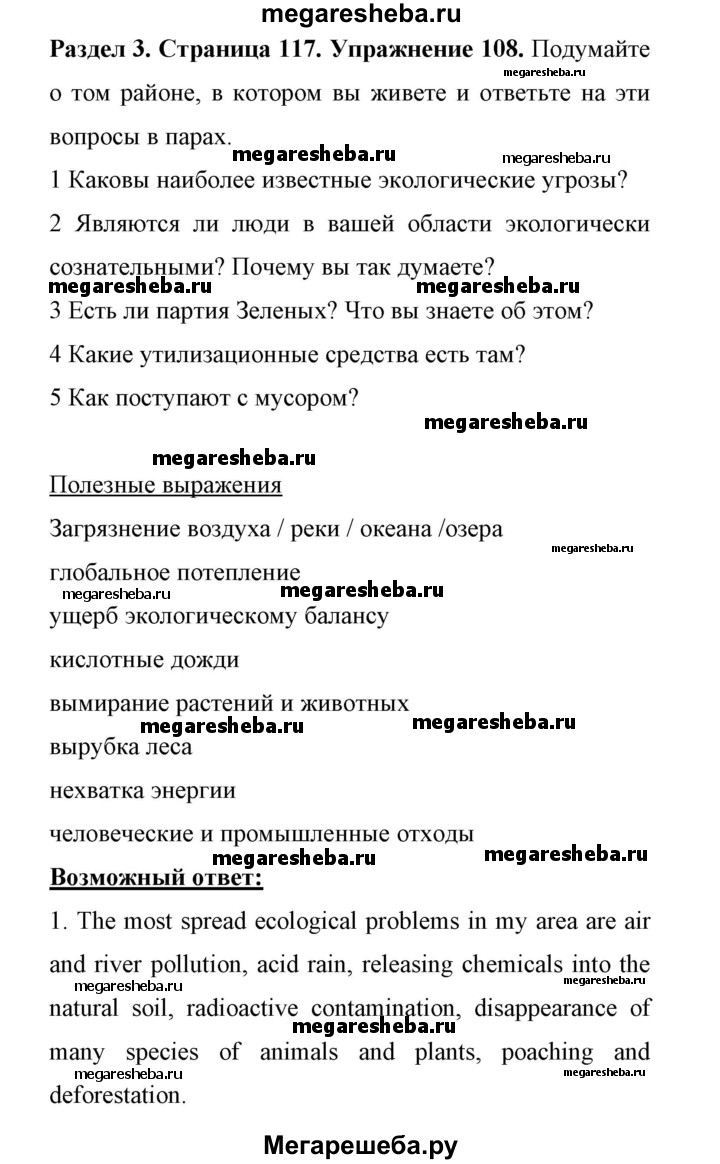 megaresheba.ru

**Раздел 3. Страница 117. Упражнение 108.** Подумайте о том районе, в котором вы живете и ответьте на эти вопросы в парах.

megaresheba.ru megaresheba.ru megaresheba.ru

1 Каковы наиболее известные экологические угрозы?

2 Являются ли люди в вашей области экологически сознательными? Почему вы так думаете?

megaresheba.ru megaresheba.ru

3 Есть ли партия Зеленых? Что вы знаете об этом?

4 Какие утилизационные средства есть там?

5 Как поступают с мусором?

megaresheba.ru

megaresheba.ru

Полезные выражения

Загрязнение воздуха / реки / океана /озера

megaresheba.ru

глобальное потепление

megaresheba.ru megaresheba.ru

ущерб экологическому балансу

кислотные дожди

вымирание растений и животных

megaresheba.ru megaresheba.ru

вырубка леса

нехватка энергии

человеческие и промышленные отходы

megaresheba.ru megaresheba.ru

**Возможный ответ:**

1. The most spread ecological problems in my area are air and river pollution, acid rain, releasing chemicals into the natural soil, radioactive contamination, disappearance of many species of animals and plants, poaching and deforestation.

megaresheba.ru megaresheba.ru megaresheba.ru megaresheba.ru

Мегарешеба.ру